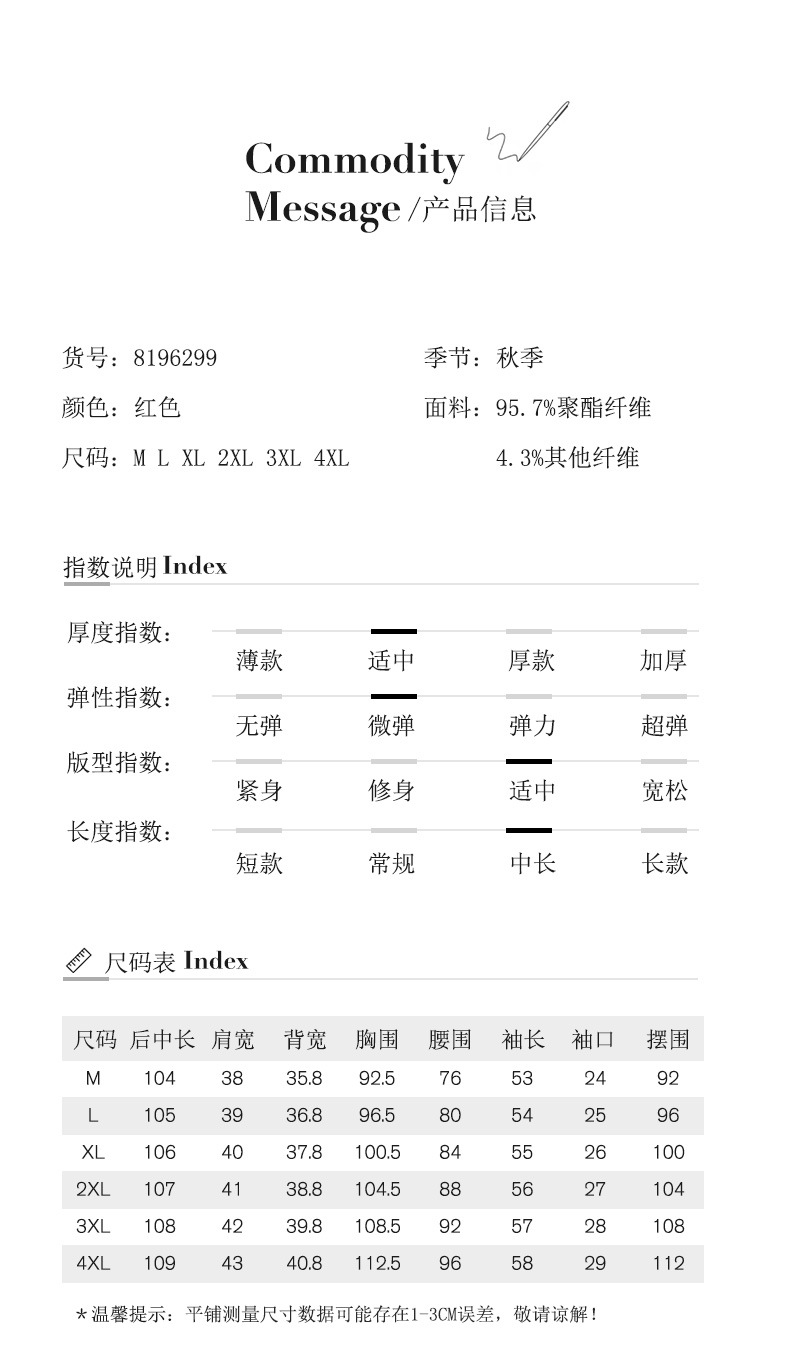 Commodity
Message /产品信息

货号：8196299
颜色：红色
尺码：M L XL 2XL 3XL 4XL

季节：秋季
面料：95.7%聚酯纤维
4.3%其他纤维

指数说明 Index

厚度指数：
薄款 适中 厚款 加厚
弹性指数：
无弹 微弹 弹力 超弹
版型指数：
紧身 修身 适中 宽松
长度指数：
短款 常规 中长 长款

尺码表 Index

| 尺码 | 后中长 | 肩宽 | 背宽 | 胸围 | 腰围 | 袖长 | 袖口 | 摆围 |
|---|---|---|---|---|---|---|---|---|
| M | 104 | 38 | 35.8 | 92.5 | 76 | 53 | 24 | 92 |
| L | 105 | 39 | 36.8 | 96.5 | 80 | 54 | 25 | 96 |
| XL | 106 | 40 | 37.8 | 100.5 | 84 | 55 | 26 | 100 |
| 2XL | 107 | 41 | 38.8 | 104.5 | 88 | 56 | 27 | 104 |
| 3XL | 108 | 42 | 39.8 | 108.5 | 92 | 57 | 28 | 108 |
| 4XL | 109 | 43 | 40.8 | 112.5 | 96 | 58 | 29 | 112 |

＊温馨提示：平铺测量尺寸数据可能存在1-3CM误差，敬请谅解！